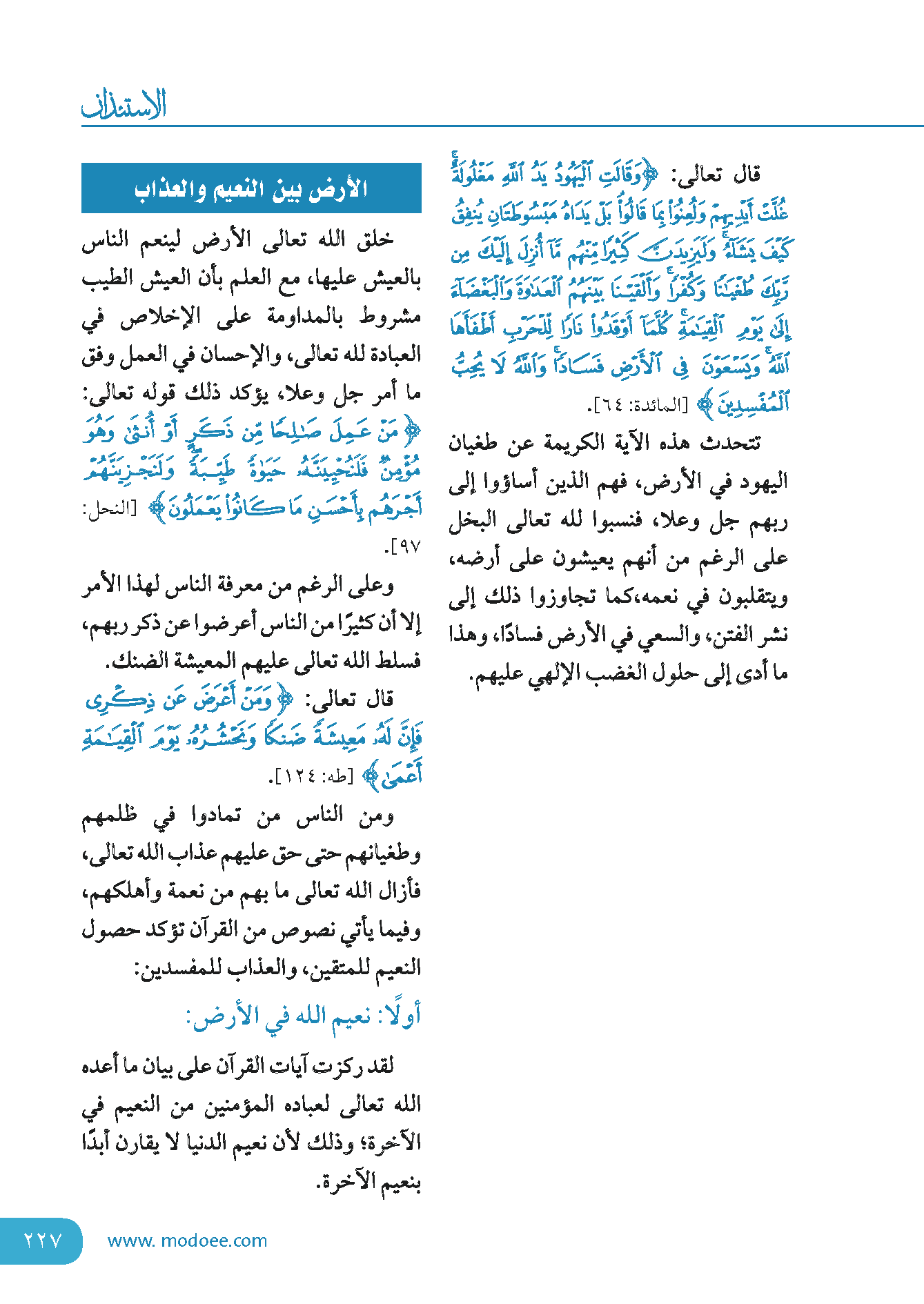 الاستئذان

قال تعالى: ﴿وَقَالَتِ ٱلْيَهُودُ يَدُ ٱللَّهِ مَغْلُولَةٌ غُلَّتْ أَيْدِيهِمْ وَلُعِنُوا۟ بِمَا قَالُوا۟ بَلْ يَدَاهُ مَبْسُوطَتَانِ يُنفِقُ كَيْفَ يَشَآءُ وَلَيَزِيدَنَّ كَثِيرًا مِّنْهُم مَّآ أُنزِلَ إِلَيْكَ مِن رَّبِّكَ طُغْيَٰنًا وَكُفْرًا وَأَلْقَيْنَا بَيْنَهُمُ ٱلْعَدَٰوَةَ وَٱلْبَغْضَآءَ إِلَىٰ يَوْمِ ٱلْقِيَٰمَةِ كُلَّمَآ أَوْقَدُوا۟ نَارًا لِّلْحَرْبِ أَطْفَأَهَا ٱللَّهُ وَيَسْعَوْنَ فِى ٱلْأَرْضِ فَسَادًا وَٱللَّهُ لَا يُحِبُّ ٱلْمُفْسِدِينَ﴾ [المائدة: ٦٤].

تتحدث هذه الآية الكريمة عن طغيان اليهود في الأرض، فهم الذين أساؤوا إلى ربهم جل وعلا، فنسبوا لله تعالى البخل على الرغم من أنهم يعيشون على أرضه، ويتقلبون في نعمه،كما تجاوزوا ذلك إلى نشر الفتن، والسعي في الأرض فسادًا، وهذا ما أدى إلى حلول الغضب الإلهي عليهم.

الأرض بين النعيم والعذاب

خلق الله تعالى الأرض لينعم الناس بالعيش عليها، مع العلم بأن العيش الطيب مشروط بالمداومة على الإخلاص في العبادة لله تعالى، والإحسان في العمل وفق ما أمر جل وعلا، يؤكد ذلك قوله تعالى: ﴿مَنْ عَمِلَ صَٰلِحًا مِّن ذَكَرٍ أَوْ أُنثَىٰ وَهُوَ مُؤْمِنٌ فَلَنُحْيِيَنَّهُۥ حَيَوٰةً طَيِّبَةً وَلَنَجْزِيَنَّهُمْ أَجْرَهُم بِأَحْسَنِ مَا كَانُوا۟ يَعْمَلُونَ﴾ [النحل: ٩٧].

وعلى الرغم من معرفة الناس لهذا الأمر إلا أن كثيرًا من الناس أعرضوا عن ذكر ربهم، فسلط الله تعالى عليهم المعيشة الضنك.

قال تعالى: ﴿وَمَنْ أَعْرَضَ عَن ذِكْرِى فَإِنَّ لَهُۥ مَعِيشَةً ضَنكًا وَنَحْشُرُهُۥ يَوْمَ ٱلْقِيَٰمَةِ أَعْمَىٰ﴾ [طه: ١٢٤].

ومن الناس من تمادوا في ظلمهم وطغيانهم حتى حق عليهم عذاب الله تعالى، فأزال الله تعالى ما بهم من نعمة وأهلكهم، وفيما يأتي نصوص من القرآن تؤكد حصول النعيم للمتقين، والعذاب للمفسدين:

أولًا: نعيم الله في الأرض:

لقد ركزت آيات القرآن على بيان ما أعده الله تعالى لعباده المؤمنين من النعيم في الآخرة؛ وذلك لأن نعيم الدنيا لا يقارن أبدًا بنعيم الآخرة.

٢٢٧ www. modoee.com